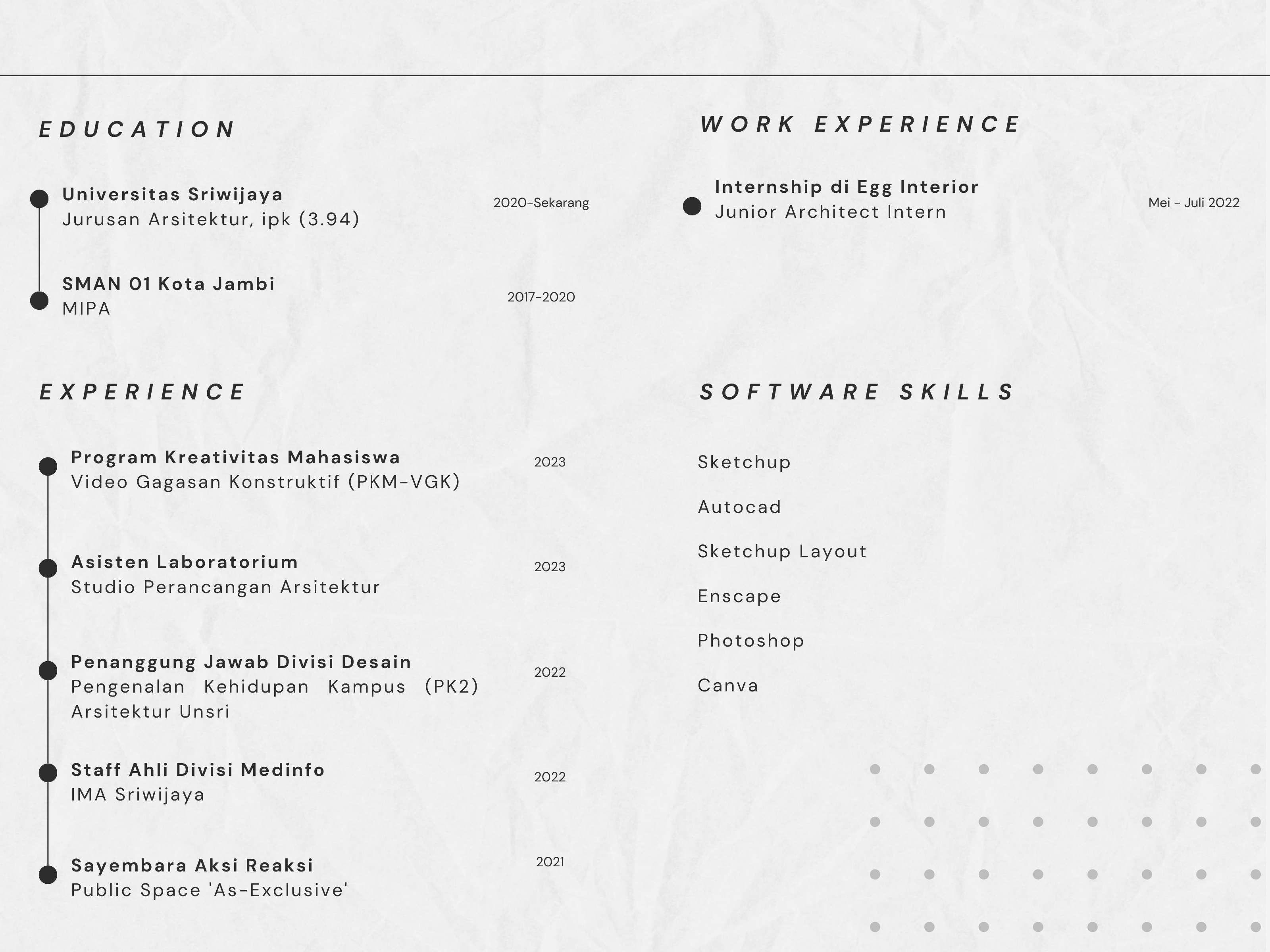 EDUCATION

Universitas Sriwijaya
Jurusan Arsitektur, ipk (3.94)
2020-Sekarang

SMAN 01 Kota Jambi
MIPA
2017-2020

EXPERIENCE

Program Kreativitas Mahasiswa
Video Gagasan Konstruktif (PKM-VGK)
2023

Asisten Laboratorium
Studio Perancangan Arsitektur
2023

Penanggung Jawab Divisi Desain
Pengenalan Kehidupan Kampus (PK2) Arsitektur Unsri
2022

Staff Ahli Divisi Medinfo
IMA Sriwijaya
2022

Sayembara Aksi Reaksi
Public Space 'As-Exclusive'
2021

WORK EXPERIENCE

Internship di Egg Interior
Junior Architect Intern
Mei - Juli 2022

SOFTWARE SKILLS

Sketchup

Autocad

Sketchup Layout

Enscape

Photoshop

Canva